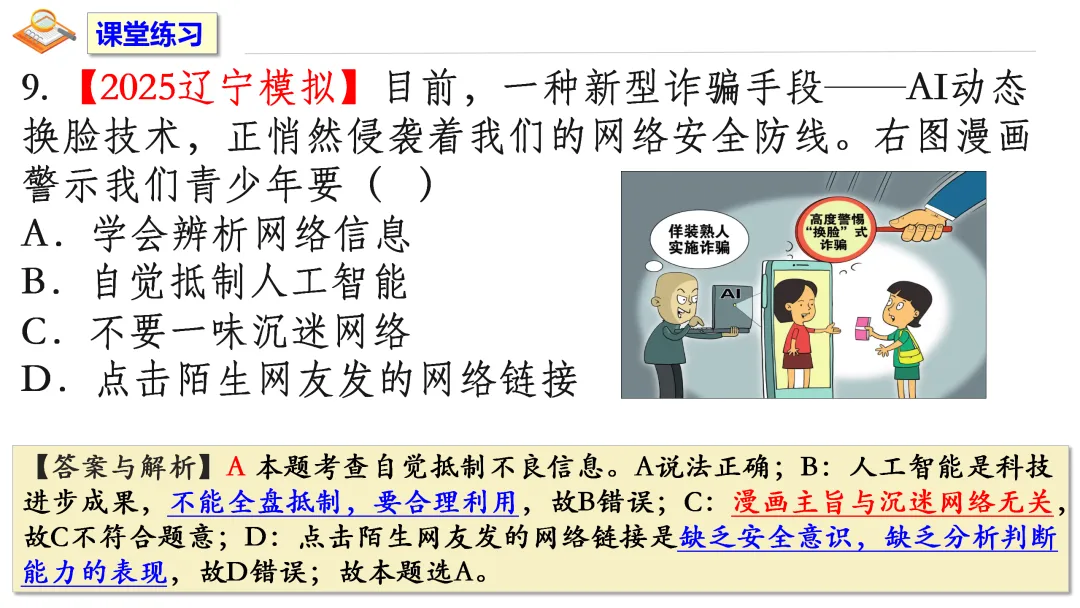 课堂练习

9.【2025辽宁模拟】目前，一种新型诈骗手段——AI动态换脸技术，正悄然侵袭着我们的网络安全防线。右图漫画警示我们青少年要（ ）

A．学会辨析网络信息
B．自觉抵制人工智能
C．不要一味沉迷网络
D．点击陌生网友发的网络链接

佯装熟人实施诈骗

高度警惕“换脸”式诈骗

AI

【答案与解析】A 本题考查自觉抵制不良信息。A说法正确；B：人工智能是科技进步成果，不能全盘抵制，要合理利用，故B错误；C：漫画主旨与沉迷网络无关，故C不符合题意；D：点击陌生网友发的网络链接是缺乏安全意识，缺乏分析判断能力的表现，故D错误；故本题选A。